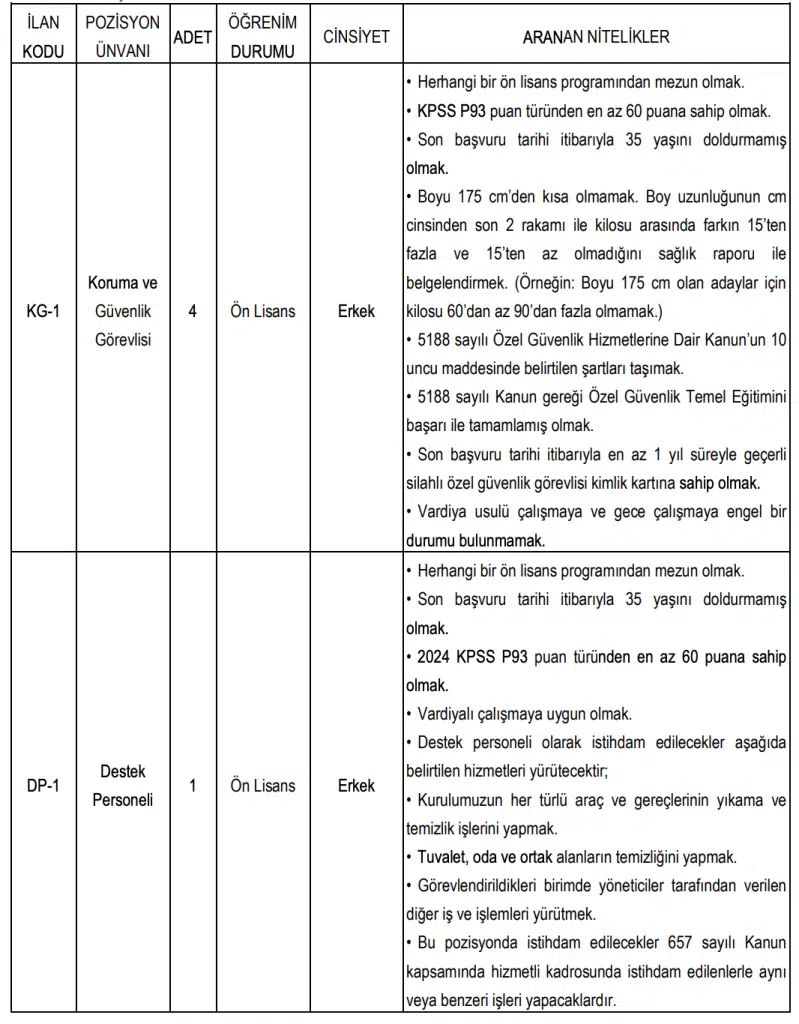 | İLAN KODU | POZİSYON ÜNVANI | ADET | ÖĞRENİM DURUMU | CİNSİYET | ARANAN NİTELİKLER |
|---|---|---|---|---|---|
| KG-1 | Koruma ve Güvenlik Görevlisi | 4 | Ön Lisans | Erkek | • Herhangi bir ön lisans programından mezun olmak. • KPSS P93 puan türünden en az 60 puana sahip olmak. • Son başvuru tarihi itibarıyla 35 yaşını doldurmamış olmak. • Boyu 175 cm'den kısa olmamak. Boy uzunluğunun cm cinsinden son 2 rakamı ile kilosu arasında farkın 15'ten fazla ve 15'ten az olmadığını sağlık raporu ile belgelendirmek. (Örneğin: Boyu 175 cm olan adaylar için kilosu 60'dan az 90'dan fazla olmamak.) • 5188 sayılı Özel Güvenlik Hizmetlerine Dair Kanun'un 10 uncu maddesinde belirtilen şartları taşımak. • 5188 sayılı Kanun gereği Özel Güvenlik Temel Eğitimini başarı ile tamamlamış olmak. • Son başvuru tarihi itibarıyla en az 1 yıl süreyle geçerli silahlı özel güvenlik görevlisi kimlik kartına sahip olmak. • Vardiya usulü çalışmaya ve gece çalışmaya engel bir durumu bulunmamak. |
| DP-1 | Destek Personeli | 1 | Ön Lisans | Erkek | • Herhangi bir ön lisans programından mezun olmak. • Son başvuru tarihi itibarıyla 35 yaşını doldurmamış olmak. • 2024 KPSS P93 puan türünden en az 60 puana sahip olmak. • Vardiyalı çalışmaya uygun olmak. • Destek personeli olarak istihdam edilecekler aşağıda belirtilen hizmetleri yürütecektir; • Kurulumuzun her türlü araç ve gereçlerinin yıkama ve temizlik işlerini yapmak. • Tuvalet, oda ve ortak alanların temizliğini yapmak. • Görevlendirildikleri birimde yöneticiler tarafından verilen diğer iş ve işlemleri yürütmek. • Bu pozisyonda istihdam edilecekler 657 sayılı Kanun kapsamında hizmetli kadrosunda istihdam edilenlerle aynı veya benzeri işleri yapacaklardır. |